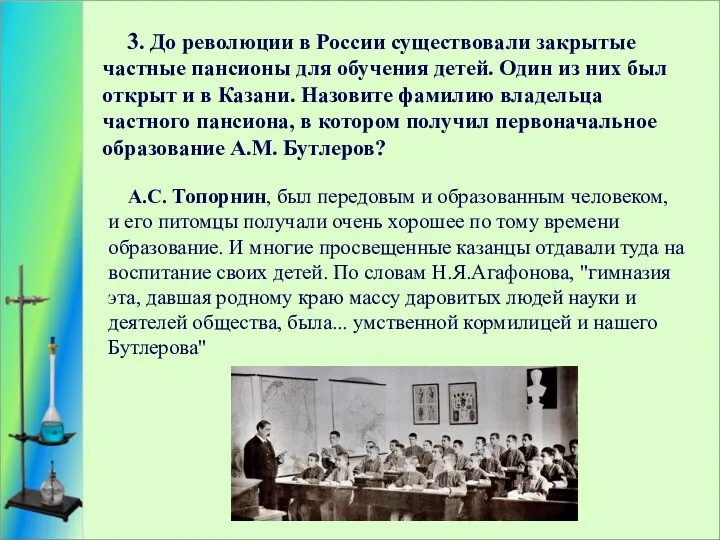 3. До революции в России существовали закрытые частные пансионы для обучения детей. Один из них был открыт и в Казани. Назовите фамилию владельца частного пансиона, в котором получил первоначальное образование А.М. Бутлеров?

А.С. Топорнин, был передовым и образованным человеком, и его питомцы получали очень хорошее по тому времени образование. И многие просвещенные казанцы отдавали туда на воспитание своих детей. По словам Н.Я.Агафонова, "гимназия эта, давшая родному краю массу даровитых людей науки и деятелей общества, была... умственной кормилицей и нашего Бутлерова"